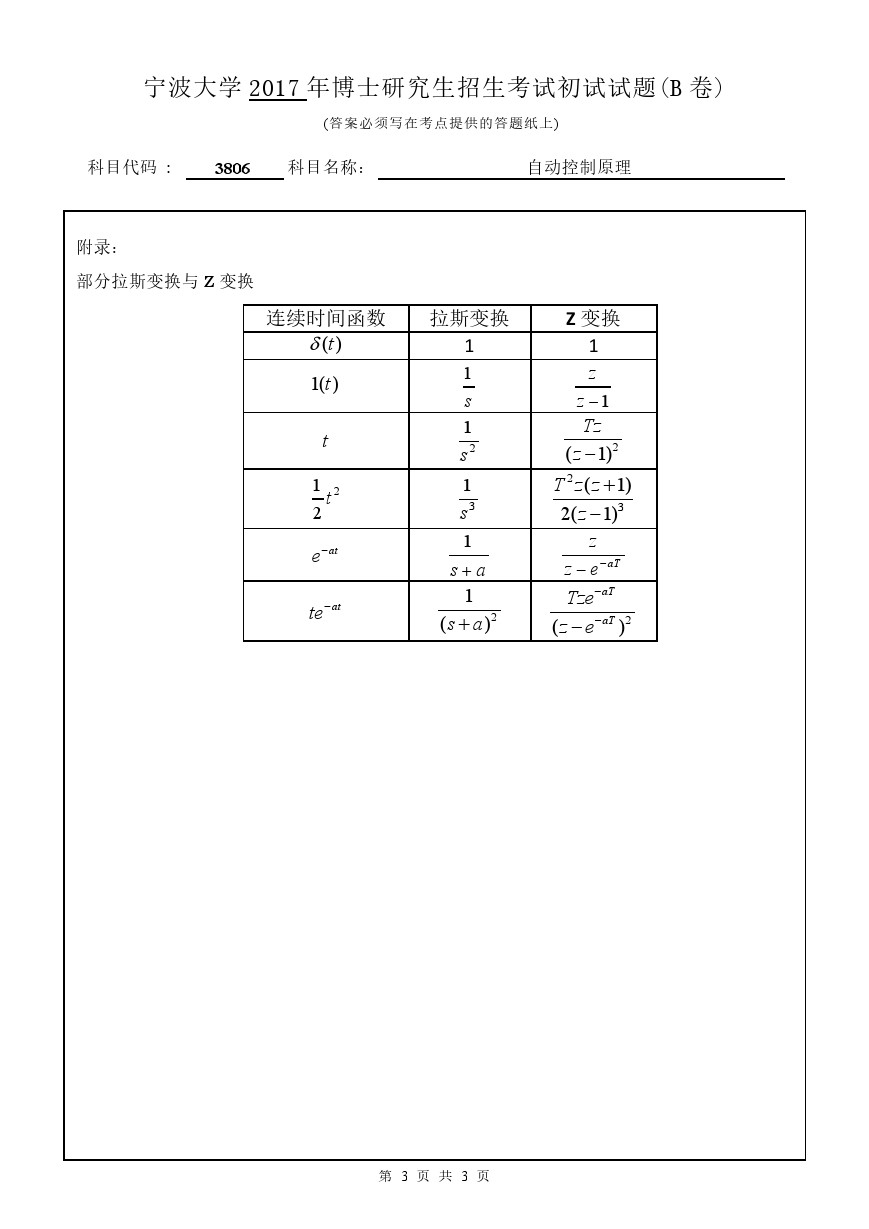 宁波大学 2017 年博士研究生招生考试初试试题(B 卷)

(答案必须写在考点提供的答题纸上)

科目代码： 3806 科目名称： 自动控制原理

附录：

部分拉斯变换与 Z 变换

| 连续时间函数 | 拉斯变换 | Z 变换 |
|---|---|---|
| $\delta(t)$ | 1 | 1 |
| $1(t)$ | $\frac{1}{s}$ | $\frac{z}{z-1}$ |
| $t$ | $\frac{1}{s^2}$ | $\frac{Tz}{(z-1)^2}$ |
| $\frac{1}{2}t^2$ | $\frac{1}{s^3}$ | $\frac{T^2z(z+1)}{2(z-1)^3}$ |
| $e^{-at}$ | $\frac{1}{s+a}$ | $\frac{z}{z-e^{-aT}}$ |
| $te^{-at}$ | $\frac{1}{(s+a)^2}$ | $\frac{Tze^{-aT}}{(z-e^{-aT})^2}$ |

第 3 页 共 3 页